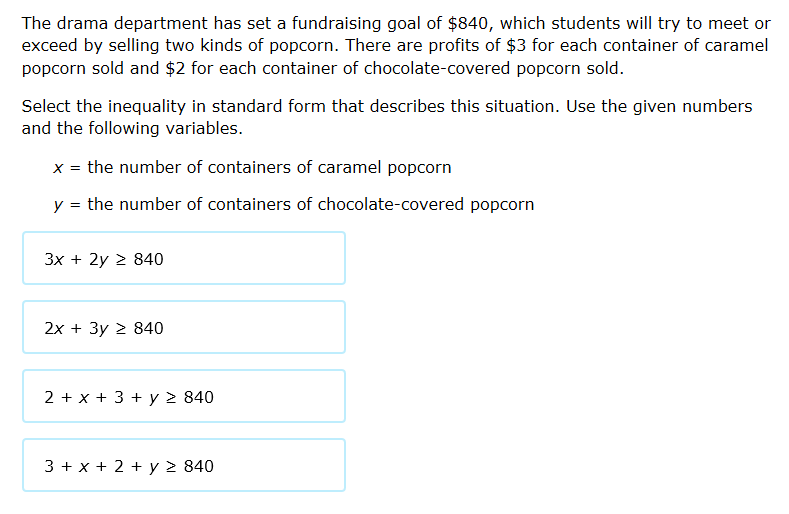 The drama department has set a fundraising goal of \$840, which students will try to meet or exceed by selling two kinds of popcorn. There are profits of \$3 for each container of caramel popcorn sold and \$2 for each container of chocolate-covered popcorn sold.

Select the inequality in standard form that describes this situation. Use the given numbers and the following variables.

$x$ = the number of containers of caramel popcorn

$y$ = the number of containers of chocolate-covered popcorn

$3x + 2y \geq 840$

$2x + 3y \geq 840$

$2 + x + 3 + y \geq 840$

$3 + x + 2 + y \geq 840$